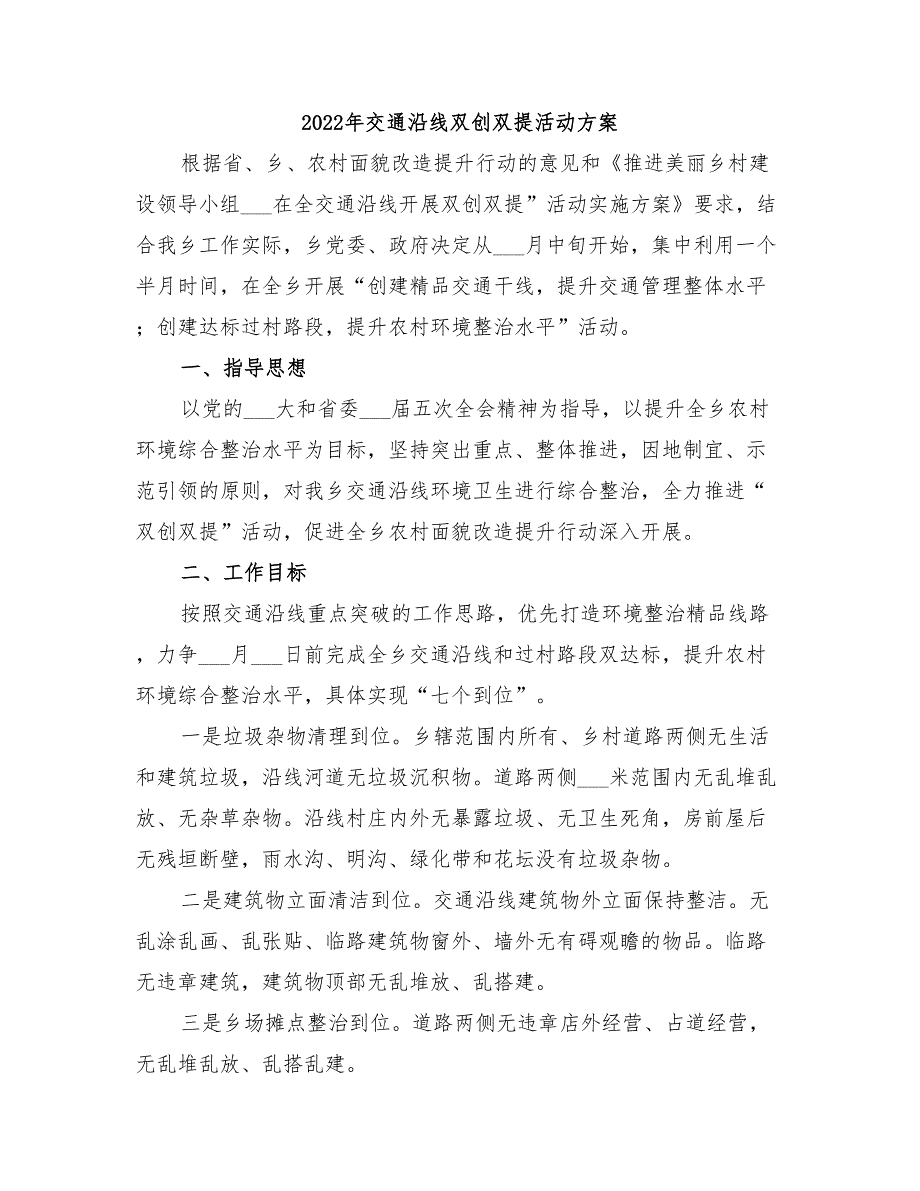 2022年交通沿线双创双提活动方案

根据省、乡、农村面貌改造提升行动的意见和《推进美丽乡村建设领导小组___在全交通沿线开展双创双提”活动实施方案》要求，结合我乡工作实际，乡党委、政府决定从___月中旬开始，集中利用一个半月时间，在全乡开展“创建精品交通干线，提升交通管理整体水平；创建达标过村路段，提升农村环境整治水平”活动。

一、指导思想

以党的___大和省委___届五次全会精神为指导，以提升全乡农村环境综合整治水平为目标，坚持突出重点、整体推进，因地制宜、示范引领的原则，对我乡交通沿线环境卫生进行综合整治，全力推进“双创双提”活动，促进全乡农村面貌改造提升行动深入开展。

二、工作目标

按照交通沿线重点突破的工作思路，优先打造环境整治精品线路，力争___月___日前完成全乡交通沿线和过村路段双达标，提升农村环境综合整治水平，具体实现“七个到位”。

一是垃圾杂物清理到位。乡辖范围内所有、乡村道路两侧无生活和建筑垃圾，沿线河道无垃圾沉积物。道路两侧___米范围内无乱堆乱放、无杂草杂物。沿线村庄内外无暴露垃圾、无卫生死角，房前屋后无残垣断壁，雨水沟、明沟、绿化带和花坛没有垃圾杂物。

二是建筑物立面清洁到位。交通沿线建筑物外立面保持整洁。无乱涂乱画、乱张贴、临路建筑物窗外、墙外无有碍观瞻的物品。临路无违章建筑，建筑物顶部无乱堆放、乱搭建。

三是乡场摊点整治到位。道路两侧无违章店外经营、占道经营，无乱堆乱放、乱搭乱建。